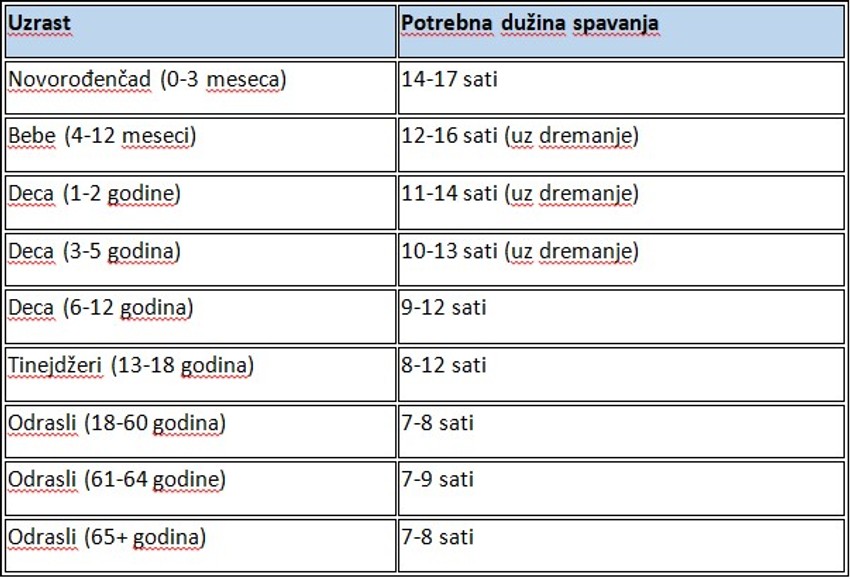 | Uzrast | Potrebna dužina spavanja |
|---|---|
| Novorođenčad (0-3 meseca) | 14-17 sati |
| Bebe (4-12 meseci) | 12-16 sati (uz dremanje) |
| Deca (1-2 godine) | 11-14 sati (uz dremanje) |
| Deca (3-5 godina) | 10-13 sati (uz dremanje) |
| Deca (6-12 godina) | 9-12 sati |
| Tinejdžeri (13-18 godina) | 8-12 sati |
| Odrasli (18-60 godina) | 7-8 sati |
| Odrasli (61-64 godine) | 7-9 sati |
| Odrasli (65+ godina) | 7-8 sati |